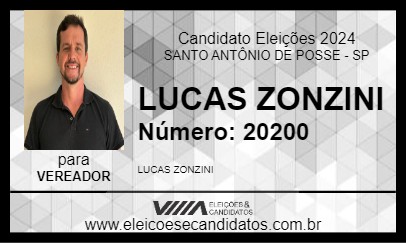 Candidato Eleições 2024
SANTO ANTÔNIO DE POSSE - SP

LUCAS ZONZINI
Número: 20200

para
VEREADOR

LUCAS ZONZINI

ELEIÇÕES & CANDIDATOS

www.eleicoesecandidatos.com.br